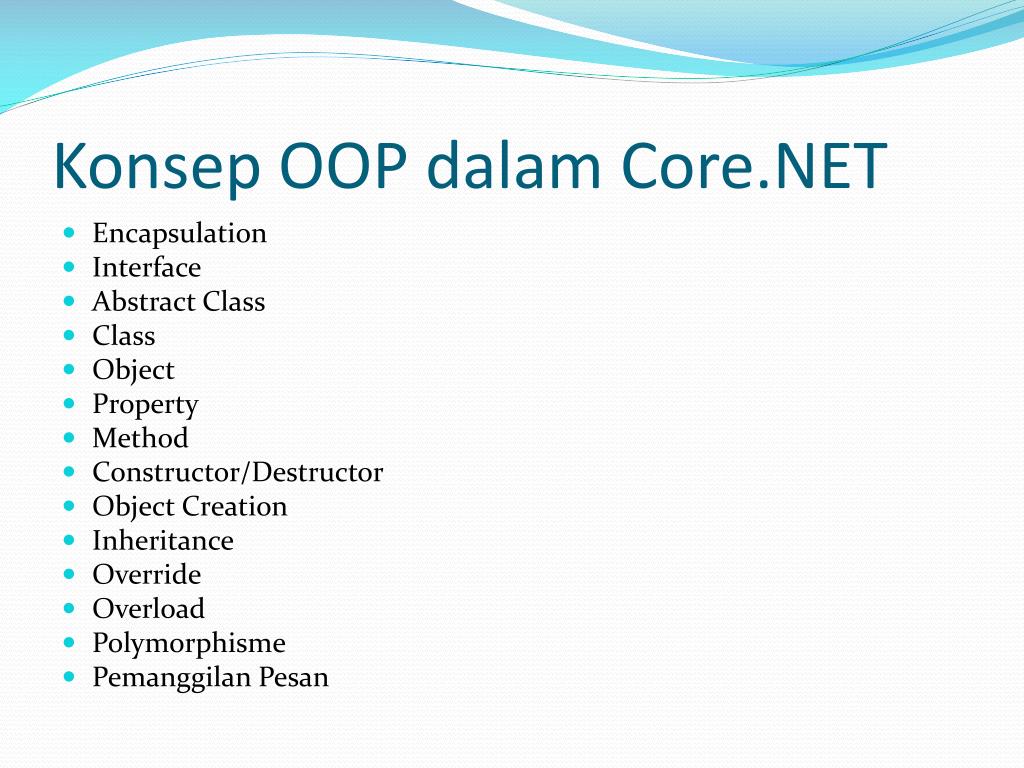 Konsep OOP dalam Core.NET

- Encapsulation
- Interface
- Abstract Class
- Class
- Object
- Property
- Method
- Constructor/Destructor
- Object Creation
- Inheritance
- Override
- Overload
- Polymorphisme
- Pemanggilan Pesan